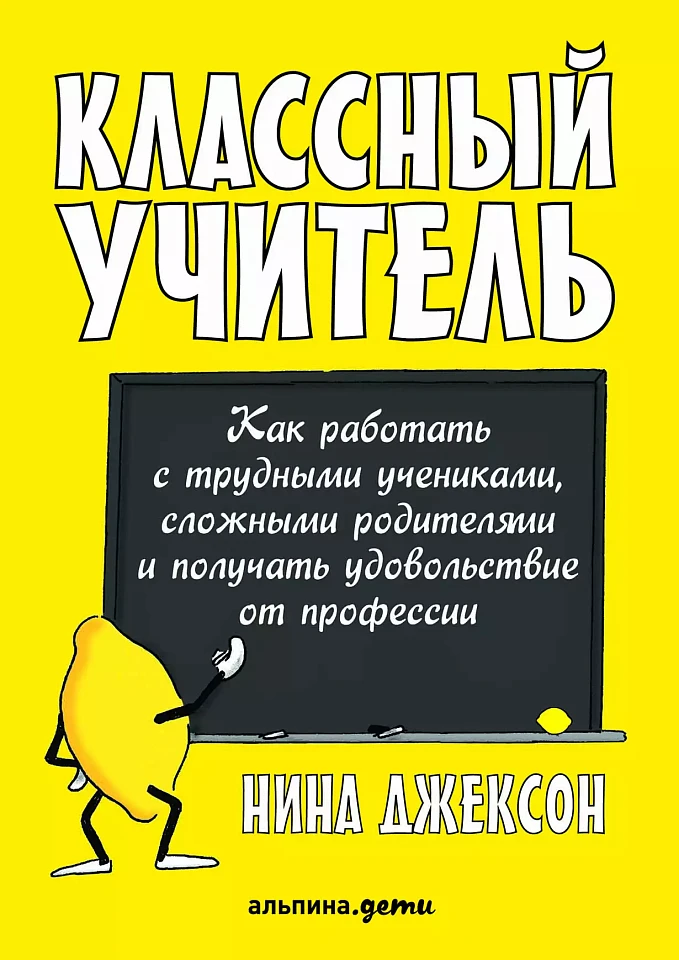 КЛАССНЫЙ УЧИТЕЛЬ

Как работать с трудными учениками, сложными родителями и получать удовольствие от профессии

НИНА ДЖЕКСОН

альпина.дети